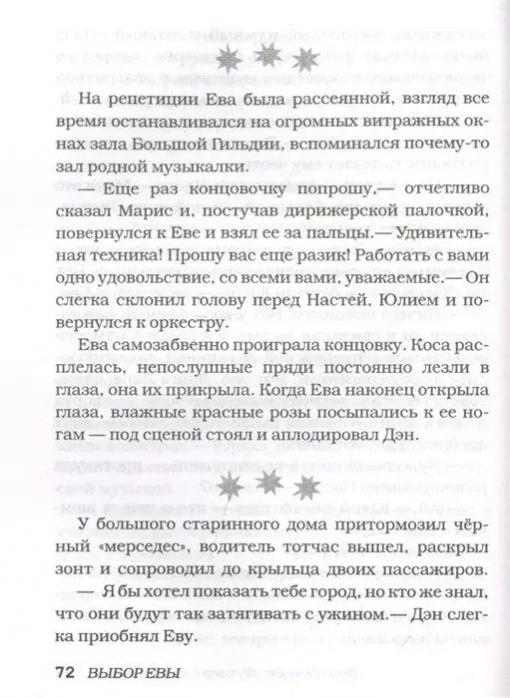 На репетиции Ева была рассеянной, взгляд все время останавливался на огромных витражных окнах зала Большой Гильдии, вспоминался почему-то зал родной музыкалки.

— Еще раз концовочку попрошу,— отчетливо сказал Марис и, постучав дирижерской палочкой, повернулся к Еве и взял ее за пальцы.— Удивительная техника! Прошу вас еще разик! Работать с вами одно удовольствие, со всеми вами, уважаемые.— Он слегка склонил голову перед Настей, Юлием и повернулся к оркестру.

Ева самозабвенно проиграла концовку. Коса расплелась, непослушные пряди постоянно лезли в глаза, она их прикрыла. Когда Ева наконец открыла глаза, влажные красные розы посыпались к ее ногам — под сценой стоял и аплодировал Дэн.

У большого старинного дома притормозил чёрный «мерседес», водитель тотчас вышел, раскрыл зонт и сопроводил до крыльца двоих пассажиров.

— Я бы хотел показать тебе город, но кто же знал, что они будут так затягивать с ужином.— Дэн слегка приобнял Еву.

72 ВЫБОР ЕВЫ